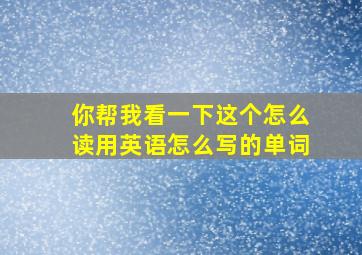 你帮我看一下这个怎么读用英语怎么写的单词